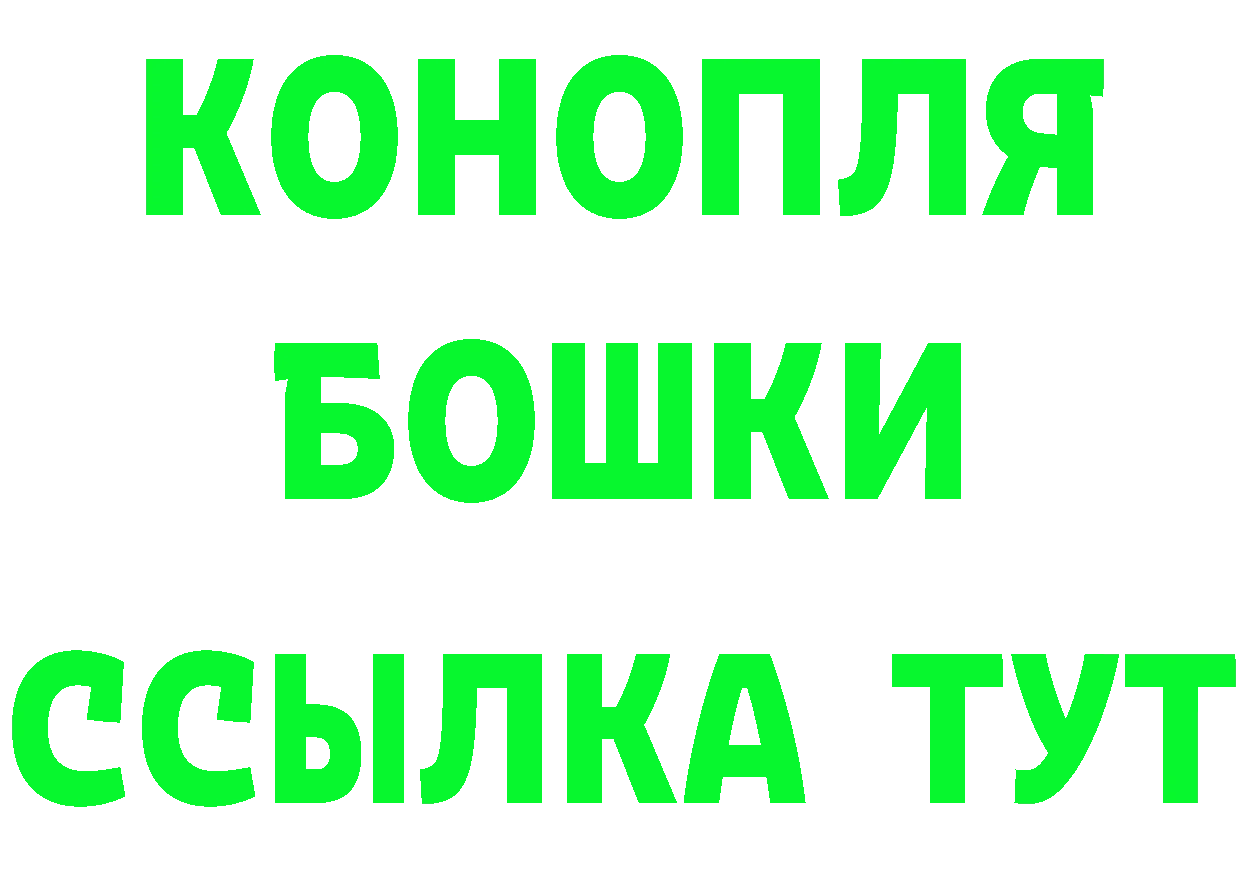 КОНОПЛЯ
БОШКИ
ССЫЛКА ТУТ